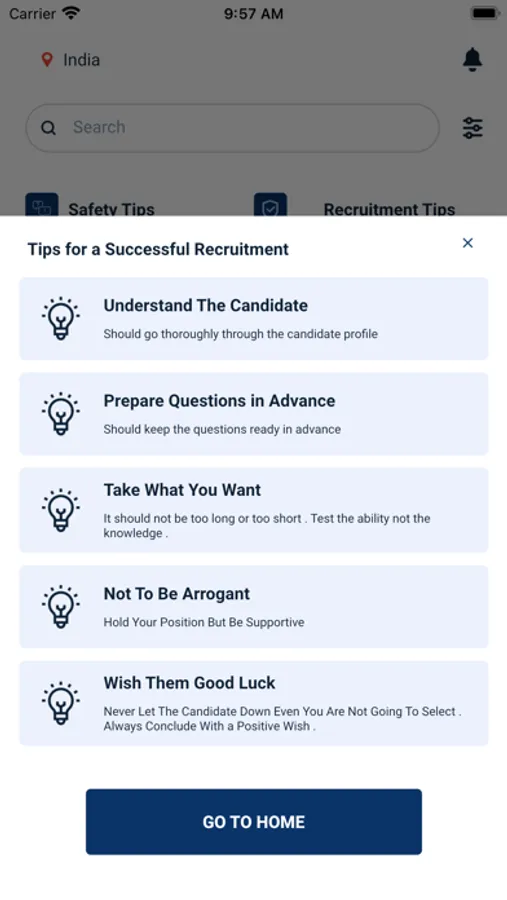 Carrier 9:57 AM

India

Search

Safety Tips Recruitment Tips

Tips for a Successful Recruitment

×

Understand The Candidate

Should go thoroughly through the candidate profile

Prepare Questions in Advance

Should keep the questions ready in advance

Take What You Want

It should not be too long or too short . Test the ability not the knowledge .

Not To Be Arrogant

Hold Your Position But Be Supportive

Wish Them Good Luck

Never Let The Candidate Down Even You Are Not Going To Select . Always Conclude With a Positive Wish .

GO TO HOME